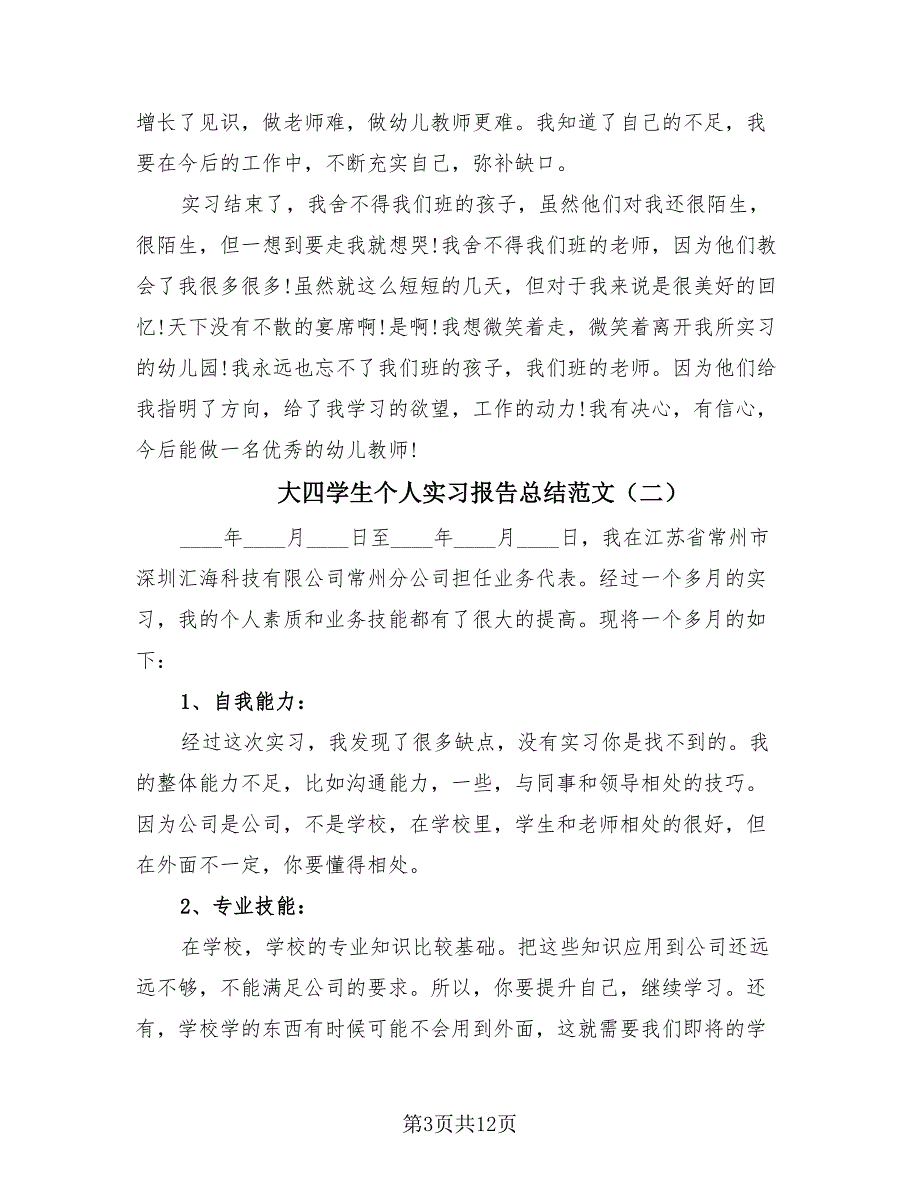 增长了见识，做老师难，做幼儿教师更难。我知道了自己的不足，我要在今后的工作中，不断充实自己，弥补缺口。

实习结束了，我舍不得我们班的孩子，虽然他们对我还很陌生，很陌生，但一想到要走我就想哭!我舍不得我们班的老师，因为他们教会了我很多很多!虽然就这么短短的几天，但对于我来说是很美好的回忆!天下没有不散的宴席啊!是啊!我想微笑着走，微笑着离开我所实习的幼儿园!我永远也忘不了我们班的孩子，我们班的老师。因为他们给我指明了方向，给了我学习的欲望，工作的动力!我有决心，有信心，今后能做一名优秀的幼儿教师!

大四学生个人实习报告总结范文（二）

____年____月____日至____年____月____日，我在江苏省常州市深圳汇海科技有限公司常州分公司担任业务代表。经过一个多月的实习，我的个人素质和业务技能都有了很大的提高。现将一个多月的如下：

1、自我能力：

经过这次实习，我发现了很多缺点，没有实习你是找不到的。我的整体能力不足，比如沟通能力，一些，与同事和领导相处的技巧。因为公司是公司，不是学校，在学校里，学生和老师相处的很好，但在外面不一定，你要懂得相处。

2、专业技能：

在学校，学校的专业知识比较基础。把这些知识应用到公司还远远不够，不能满足公司的要求。所以，你要提升自己，继续学习。还有，学校学的东西有时候可能不会用到外面，这就需要我们即将的学

第3页共12页